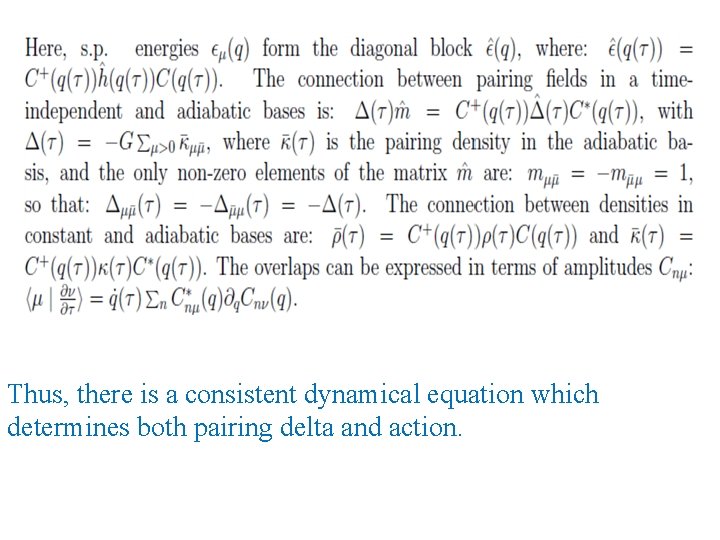 Here, s.p. energies $\epsilon_\mu(q)$ form the diagonal block $\hat{\epsilon}(q)$, where: $\hat{\epsilon}(q(\tau)) = C^+(q(\tau))\hat{h}(q(\tau))C(q(\tau))$. The connection between pairing fields in a time-independent and adiabatic bases is: $\Delta(\tau)\hat{m} = C^+(q(\tau))\hat{\Delta}(\tau)C^*(q(\tau))$, with $\Delta(\tau) = -G\sum_{\mu>0}\bar{\kappa}_{\mu\bar{\mu}}$, where $\bar{\kappa}(\tau)$ is the pairing density in the adiabatic basis, and the only non-zero elements of the matrix $\hat{m}$ are: $m_{\mu\bar{\mu}} = -m_{\bar{\mu}\mu} = 1$, so that: $\Delta_{\mu\bar{\mu}}(\tau) = -\Delta_{\bar{\mu}\mu}(\tau) = -\Delta(\tau)$. The connection between densities in constant and adiabatic bases are: $\bar{\rho}(\tau) = C^+(q(\tau))\rho(\tau)C(q(\tau))$ and $\bar{\kappa}(\tau) = C^+(q(\tau))\kappa(\tau)C^*(q(\tau))$. The overlaps can be expressed in terms of amplitudes $C_{n\mu}$: $\langle\mu \mid \frac{\partial\nu}{\partial\tau}\rangle = \dot{q}(\tau)\sum_n C^*_{n\mu}(q)\partial_q C_{n\nu}(q)$.

Thus, there is a consistent dynamical equation which determines both pairing delta and action.